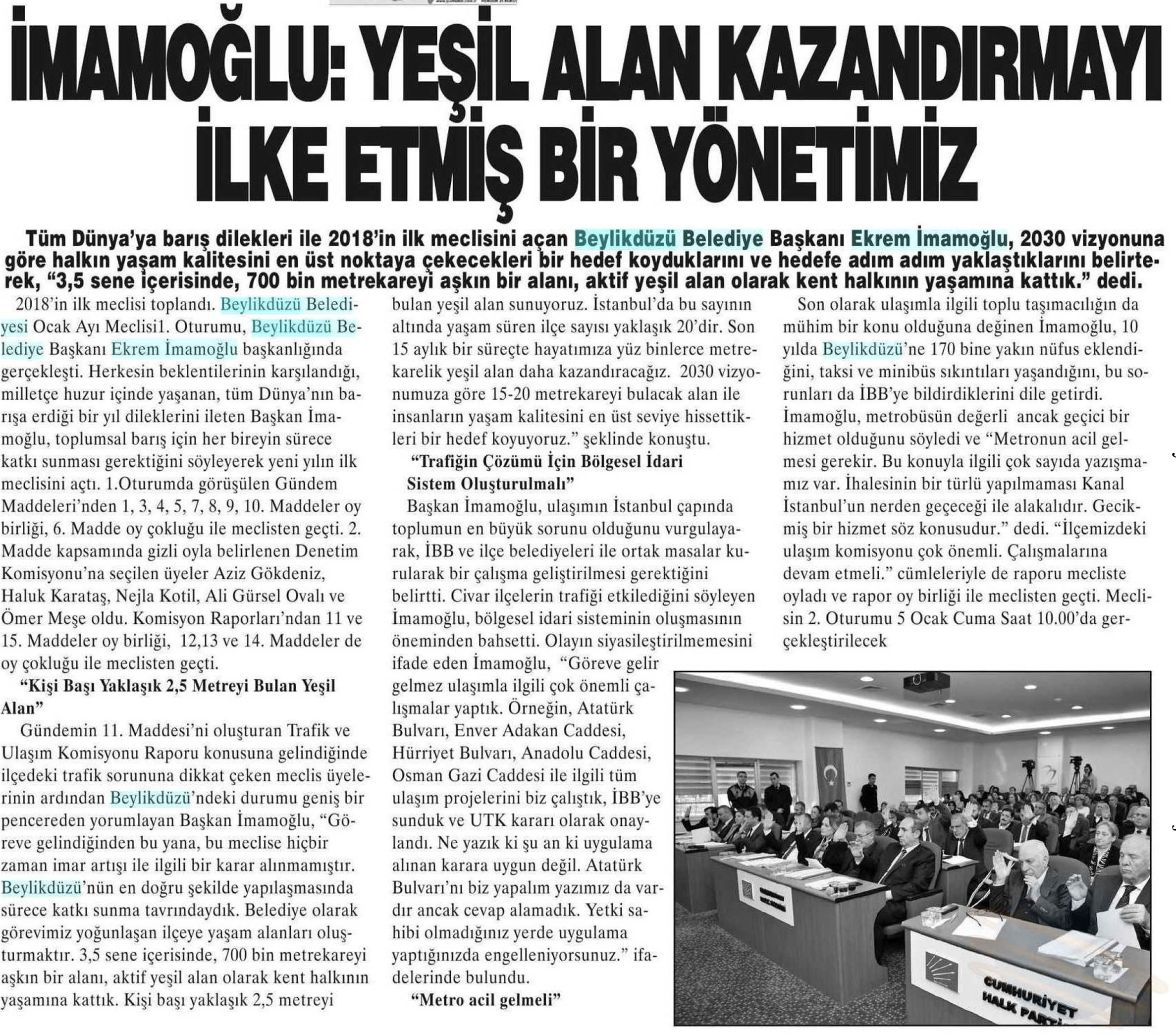 İMAMOĞLU: YEŞİL ALAN KAZANDIRMAYI İLKE ETMİŞ BİR YÖNETİMİZ

Tüm Dünya'ya barış dilekleri ile 2018'in ilk meclisini açan Beylikdüzü Belediye Başkanı Ekrem İmamoğlu, 2030 vizyonuna göre halkın yaşam kalitesini en üst noktaya çekecekleri bir hedef koyduklarını ve hedefe adım adım yaklaştıklarını belirterek, "3,5 sene içerisinde, 700 bin metrekareyi aşkın bir alanı, aktif yeşil alan olarak kent halkının yaşamına kattık." dedi.

2018'in ilk meclisi toplandı. Beylikdüzü Belediyesi Ocak Ayı Meclisi1. Oturumu, Beylikdüzü Belediye Başkanı Ekrem İmamoğlu başkanlığında gerçekleşti. Herkesin beklentilerinin karşılandığı, milletçe huzur içinde yaşanan, tüm Dünya'nın barışa erdiği bir yıl dileklerini ileten Başkan İmamoğlu, toplumsal barış için her bireyin sürece katkı sunması gerektiğini söyleyerek yeni yılın ilk meclisini açtı. 1.Oturumda görüşülen Gündem Maddeleri'nden 1, 3, 4, 5, 7, 8, 9, 10. Maddeler oy birliği, 6. Madde oy çokluğu ile meclisten geçti. 2. Madde kapsamında gizli oyla belirlenen Denetim Komisyonu'na seçilen üyeler Aziz Gökdeniz, Haluk Karataş, Nejla Kotil, Ali Gürsel Ovalı ve Ömer Meşe oldu. Komisyon Raporları'ndan 11 ve 15. Maddeler oy birliği, 12,13 ve 14. Maddeler de oy çokluğu ile meclisten geçti.

"Kişi Başı Yaklaşık 2,5 Metreyi Bulan Yeşil Alan"

Gündemin 11. Maddesi'ni oluşturan Trafik ve Ulaşım Komisyonu Raporu konusuna gelindiğinde ilçedeki trafik sorununa dikkat çeken meclis üyelerinin ardından Beylikdüzü'ndeki durumu geniş bir pencereden yorumlayan Başkan İmamoğlu, "Göreve gelindiğinden bu yana, bu meclise hiçbir zaman imar artışı ile ilgili bir karar alınmamıştır. Beylikdüzü'nün en doğru şekilde yapılaşmasında sürece katkı sunma tavrındaydık. Belediye olarak görevimiz yoğunlaşan ilçeye yaşam alanları oluşturmaktır. 3,5 sene içerisinde, 700 bin metrekareyi aşkın bir alanı, aktif yeşil alan olarak kent halkının yaşamına kattık. Kişi başı yaklaşık 2,5 metreyi bulan yeşil alan sunuyoruz. İstanbul'da bu sayının altında yaşam süren ilçe sayısı yaklaşık 20'dir. Son 15 aylık bir süreçte hayatımıza yüz binlerce metrekarelik yeşil alan daha kazandıracağız. 2030 vizyonumuza göre 15-20 metrekareyi bulacak alan ile insanların yaşam kalitesini en üst seviye hissettikleri bir hedef koyuyoruz." şeklinde konuştu.

"Trafiğin Çözümü İçin Bölgesel İdari Sistem Oluşturulmalı"

Başkan İmamoğlu, ulaşımın İstanbul çapında toplumun en büyük sorunu olduğunu vurgulayarak, İBB ve ilçe belediyeleri ile ortak masalar kurularak bir çalışma geliştirilmesi gerektiğini belirtti. Civar ilçelerin trafiği etkilediğini söyleyen İmamoğlu, bölgesel idari sisteminin oluşmasının öneminden bahsetti. Olayın siyasileştirilmemesini ifade eden İmamoğlu, "Göreve gelir gelmez ulaşımla ilgili çok önemli çalışmalar yaptık. Örneğin, Atatürk Bulvarı, Enver Adakan Caddesi, Hürriyet Bulvarı, Anadolu Caddesi, Osman Gazi Caddesi ile ilgili tüm ulaşım projelerini biz çalıştık, İBB'ye sunduk ve UTK kararı olarak onaylandı. Ne yazık ki şu an ki uygulama alınan karara uygun değil. Atatürk Bulvarı'nı biz yapalım yazımız da vardır ancak cevap alamadık. Yetki sahibi olmadığınız yerde uygulama yaptığınızda engelleniyorsunuz." ifadelerinde bulundu.

"Metro acil gelmeli"

Son olarak ulaşımla ilgili toplu taşımacılığın da mühim bir konu olduğuna değinen İmamoğlu, 10 yılda Beylikdüzü'ne 170 bine yakın nüfus eklendiğini, taksi ve minibüs sıkıntıları yaşandığını, bu sorunları da İBB'ye bildirdiklerini dile getirdi. İmamoğlu, metrobüsün değerli ancak geçici bir hizmet olduğunu söyledi ve "Metronun acil gelmesi gerekir. Bu konuyla ilgili çok sayıda yazışmamız var. İhalesinin bir türlü yapılmaması Kanal İstanbul'un nerden geçeceği ile alakalıdır. Gecikmiş bir hizmet söz konusudur." dedi. "İlçemizdeki ulaşım komisyonu çok önemli. Çalışmalarına devam etmeli." cümleleriyle de raporu mecliste oyladı ve rapor oy birliği ile meclisten geçti. Meclisin 2. Oturumu 5 Ocak Cuma Saat 10.00'da gerçekleştirilecek

CUMHURİYET HALK PARTİ